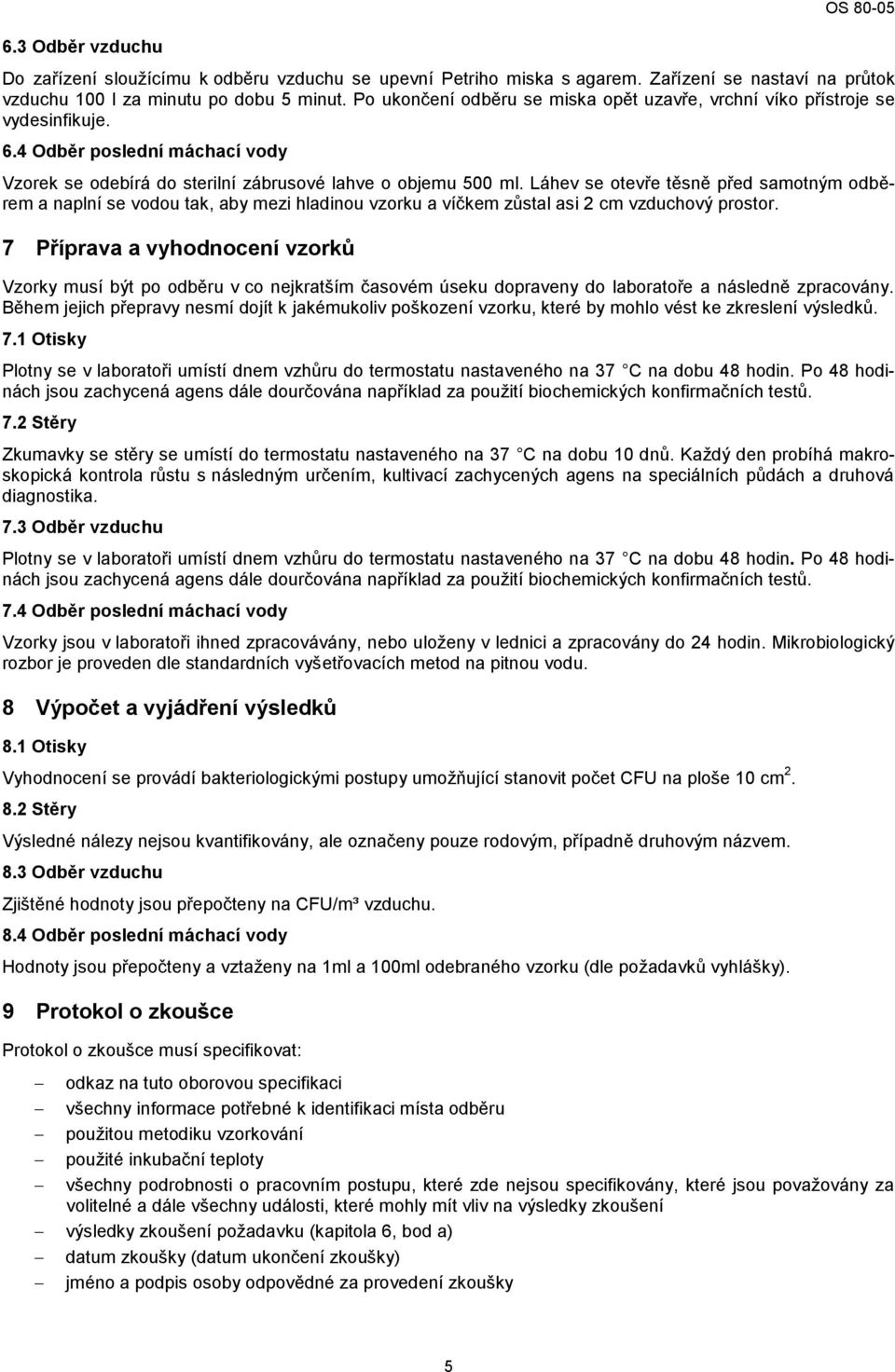 OS 80-05

6.3 Odběr vzduchu

Do zařízení sloužícímu k odběru vzduchu se upevní Petriho miska s agarem. Zařízení se nastaví na průtok vzduchu 100 l za minutu po dobu 5 minut. Po ukončení odběru se miska opět uzavře, vrchní víko přístroje se vydesinfikuje.

6.4 Odběr poslední máchací vody

Vzorek se odebírá do sterilní zábrusové lahve o objemu 500 ml. Láhev se otevře těsně před samotným odběrem a naplní se vodou tak, aby mezi hladinou vzorku a víčkem zůstal asi 2 cm vzduchový prostor.

7 Příprava a vyhodnocení vzorků

Vzorky musí být po odběru v co nejkratším časovém úseku dopraveny do laboratoře a následně zpracovány. Během jejich přepravy nesmí dojít k jakémukoliv poškození vzorku, které by mohlo vést ke zkreslení výsledků.

7.1 Otisky

Plotny se v laboratoři umístí dnem vzhůru do termostatu nastaveného na 37 C na dobu 48 hodin. Po 48 hodinách jsou zachycená agens dále dourčována například za použití biochemických konfirmačních testů.

7.2 Stěry

Zkumavky se stěry se umístí do termostatu nastaveného na 37 C na dobu 10 dnů. Každý den probíhá makroskopická kontrola růstu s následným určením, kultivací zachycených agens na speciálních půdách a druhová diagnostika.

7.3 Odběr vzduchu

Plotny se v laboratoři umístí dnem vzhůru do termostatu nastaveného na 37 C na dobu 48 hodin. Po 48 hodinách jsou zachycená agens dále dourčována například za použití biochemických konfirmačních testů.

7.4 Odběr poslední máchací vody

Vzorky jsou v laboratoři ihned zpracovávány, nebo uloženy v lednici a zpracovány do 24 hodin. Mikrobiologický rozbor je proveden dle standardních vyšetřovacích metod na pitnou vodu.

8 Výpočet a vyjádření výsledků

8.1 Otisky

Vyhodnocení se provádí bakteriologickými postupy umožňující stanovit počet CFU na ploše 10 cm$^2$.

8.2 Stěry

Výsledné nálezy nejsou kvantifikovány, ale označeny pouze rodovým, případně druhovým názvem.

8.3 Odběr vzduchu

Zjištěné hodnoty jsou přepočteny na CFU/m³ vzduchu.

8.4 Odběr poslední máchací vody

Hodnoty jsou přepočteny a vztaženy na 1ml a 100ml odebraného vzorku (dle požadavků vyhlášky).

9 Protokol o zkoušce

Protokol o zkoušce musí specifikovat:

– odkaz na tuto oborovou specifikaci
– všechny informace potřebné k identifikaci místa odběru
– použitou metodiku vzorkování
– použité inkubační teploty
– všechny podrobnosti o pracovním postupu, které zde nejsou specifikovány, které jsou považovány za volitelné a dále všechny události, které mohly mít vliv na výsledky zkoušení
– výsledky zkoušení požadavku (kapitola 6, bod a)
– datum zkoušky (datum ukončení zkoušky)
– jméno a podpis osoby odpovědné za provedení zkoušky

5